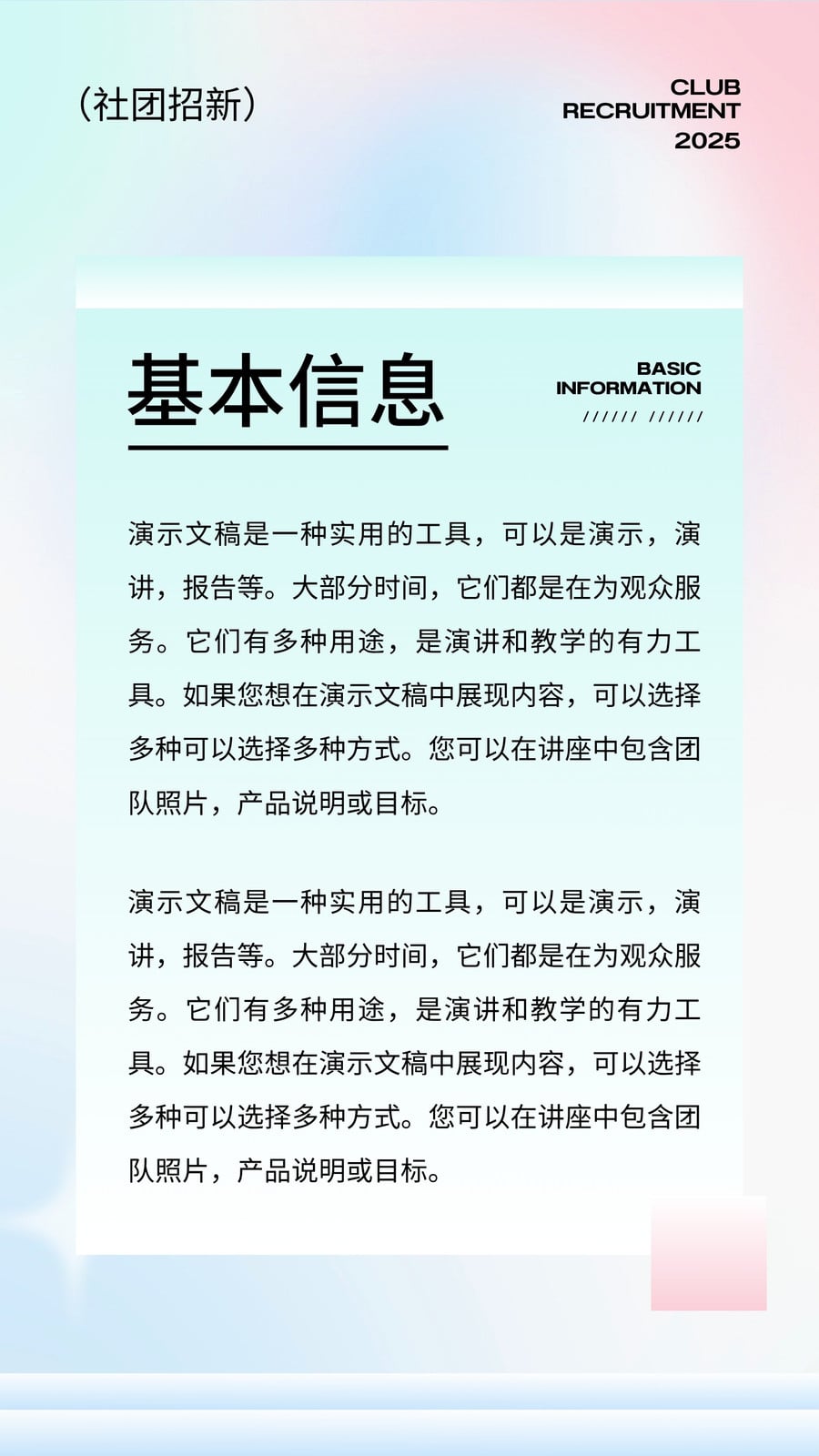 （社团招新）

CLUB RECRUITMENT 2025

基本信息

BASIC INFORMATION

////// //////

演示文稿是一种实用的工具，可以是演示，演讲，报告等。大部分时间，它们都是在为观众服务。它们有多种用途，是演讲和教学的有力工具。如果您想在演示文稿中展现内容，可以选择多种可以选择多种方式。您可以在讲座中包含团队照片，产品说明或目标。

演示文稿是一种实用的工具，可以是演示，演讲，报告等。大部分时间，它们都是在为观众服务。它们有多种用途，是演讲和教学的有力工具。如果您想在演示文稿中展现内容，可以选择多种可以选择多种方式。您可以在讲座中包含团队照片，产品说明或目标。